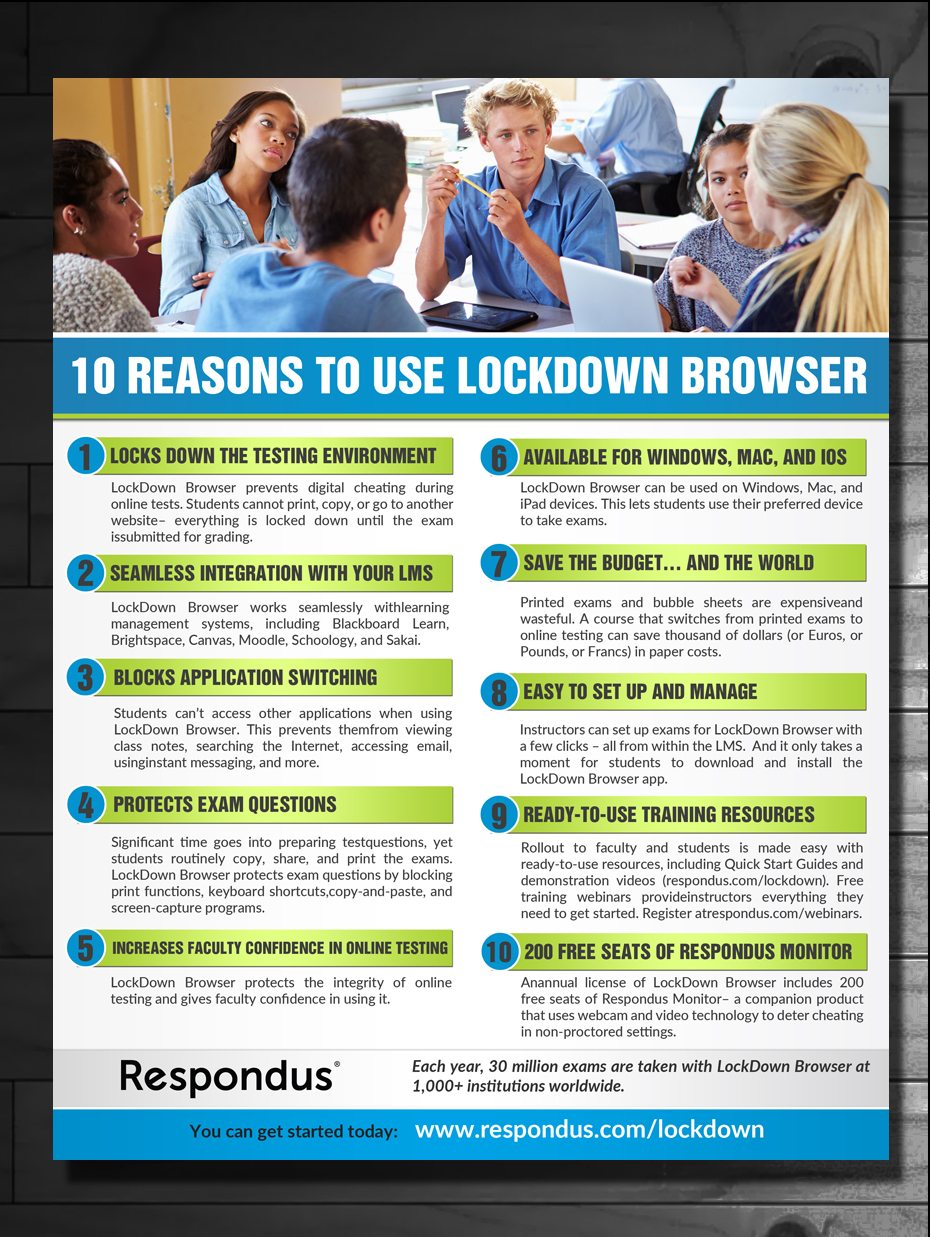 10 REASONS TO USE LOCKDOWN BROWSER

1 LOCKS DOWN THE TESTING ENVIRONMENT

LockDown Browser prevents digital cheating during online tests. Students cannot print, copy, or go to another website– everything is locked down until the exam issubmitted for grading.

2 SEAMLESS INTEGRATION WITH YOUR LMS

LockDown Browser works seamlessly withlearning management systems, including Blackboard Learn, Brightspace, Canvas, Moodle, Schoology, and Sakai.

3 BLOCKS APPLICATION SWITCHING

Students can't access other applications when using LockDown Browser. This prevents themfrom viewing class notes, searching the Internet, accessing email, usinginstant messaging, and more.

4 PROTECTS EXAM QUESTIONS

Significant time goes into preparing testquestions, yet students routinely copy, share, and print the exams. LockDown Browser protects exam questions by blocking print functions, keyboard shortcuts,copy-and-paste, and screen-capture programs.

5 INCREASES FACULTY CONFIDENCE IN ONLINE TESTING

LockDown Browser protects the integrity of online testing and gives faculty confidence in using it.

6 AVAILABLE FOR WINDOWS, MAC, AND IOS

LockDown Browser can be used on Windows, Mac, and iPad devices. This lets students use their preferred device to take exams.

7 SAVE THE BUDGET... AND THE WORLD

Printed exams and bubble sheets are expensiveand wasteful. A course that switches from printed exams to online testing can save thousand of dollars (or Euros, or Pounds, or Francs) in paper costs.

8 EASY TO SET UP AND MANAGE

Instructors can set up exams for LockDown Browser with a few clicks – all from within the LMS. And it only takes a moment for students to download and install the LockDown Browser app.

9 READY-TO-USE TRAINING RESOURCES

Rollout to faculty and students is made easy with ready-to-use resources, including Quick Start Guides and demonstration videos (respondus.com/lockdown). Free training webinars provideinstructors everything they need to get started. Register atrespondus.com/webinars.

10 200 FREE SEATS OF RESPONDUS MONITOR

Anannual license of LockDown Browser includes 200 free seats of Respondus Monitor– a companion product that uses webcam and video technology to deter cheating in non-proctored settings.

Respondus®

Each year, 30 million exams are taken with LockDown Browser at 1,000+ institutions worldwide.

You can get started today: www.respondus.com/lockdown